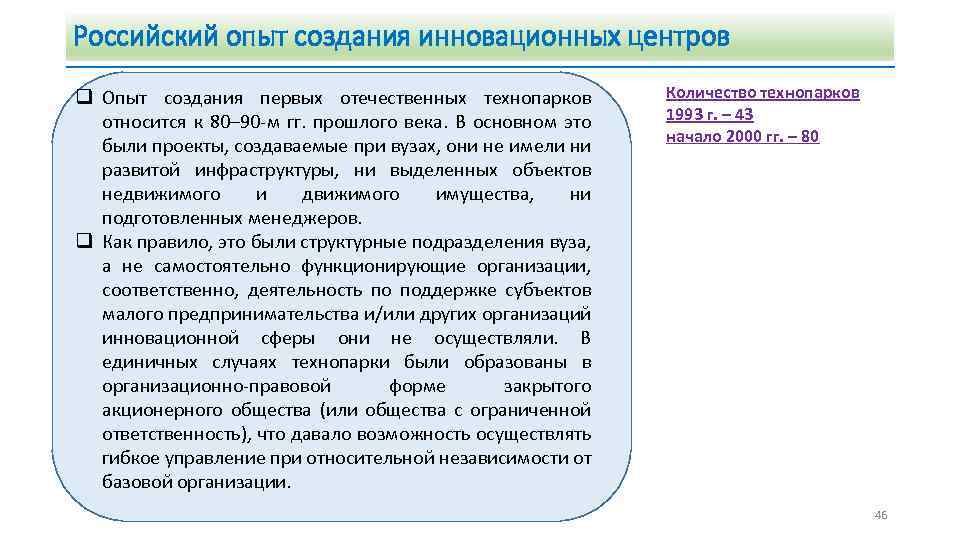 Российский опыт создания инновационных центров

❑ Опыт создания первых отечественных технопарков относится к 80–90-м гг. прошлого века. В основном это были проекты, создаваемые при вузах, они не имели ни развитой инфраструктуры, ни выделенных объектов недвижимого и движимого имущества, ни подготовленных менеджеров.

❑ Как правило, это были структурные подразделения вуза, а не самостоятельно функционирующие организации, соответственно, деятельность по поддержке субъектов малого предпринимательства и/или других организаций инновационной сферы они не осуществляли. В единичных случаях технопарки были образованы в организационно-правовой форме закрытого акционерного общества (или общества с ограниченной ответственность), что давало возможность осуществлять гибкое управление при относительной независимости от базовой организации.

Количество технопарков
1993 г. – 43
начало 2000 гг. – 80

46